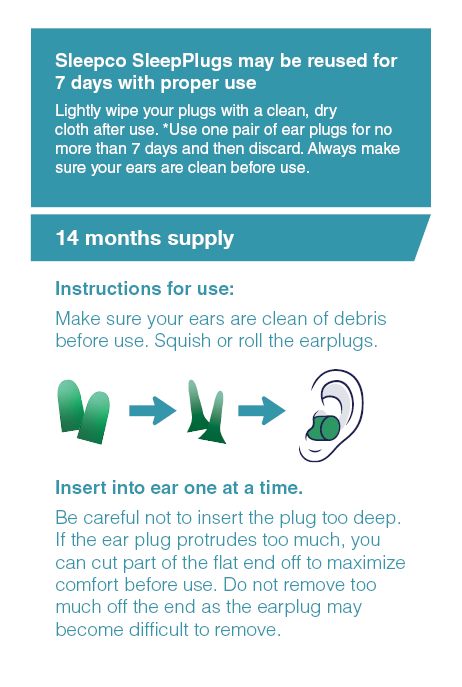 Sleepco SleepPlugs may be reused for 7 days with proper use

Lightly wipe your plugs with a clean, dry cloth after use. *Use one pair of ear plugs for no more than 7 days and then discard. Always make sure your ears are clean before use.

14 months supply

Instructions for use:

Make sure your ears are clean of debris before use. Squish or roll the earplugs.

Insert into ear one at a time.

Be careful not to insert the plug too deep. If the ear plug protrudes too much, you can cut part of the flat end off to maximize comfort before use. Do not remove too much off the end as the earplug may become difficult to remove.